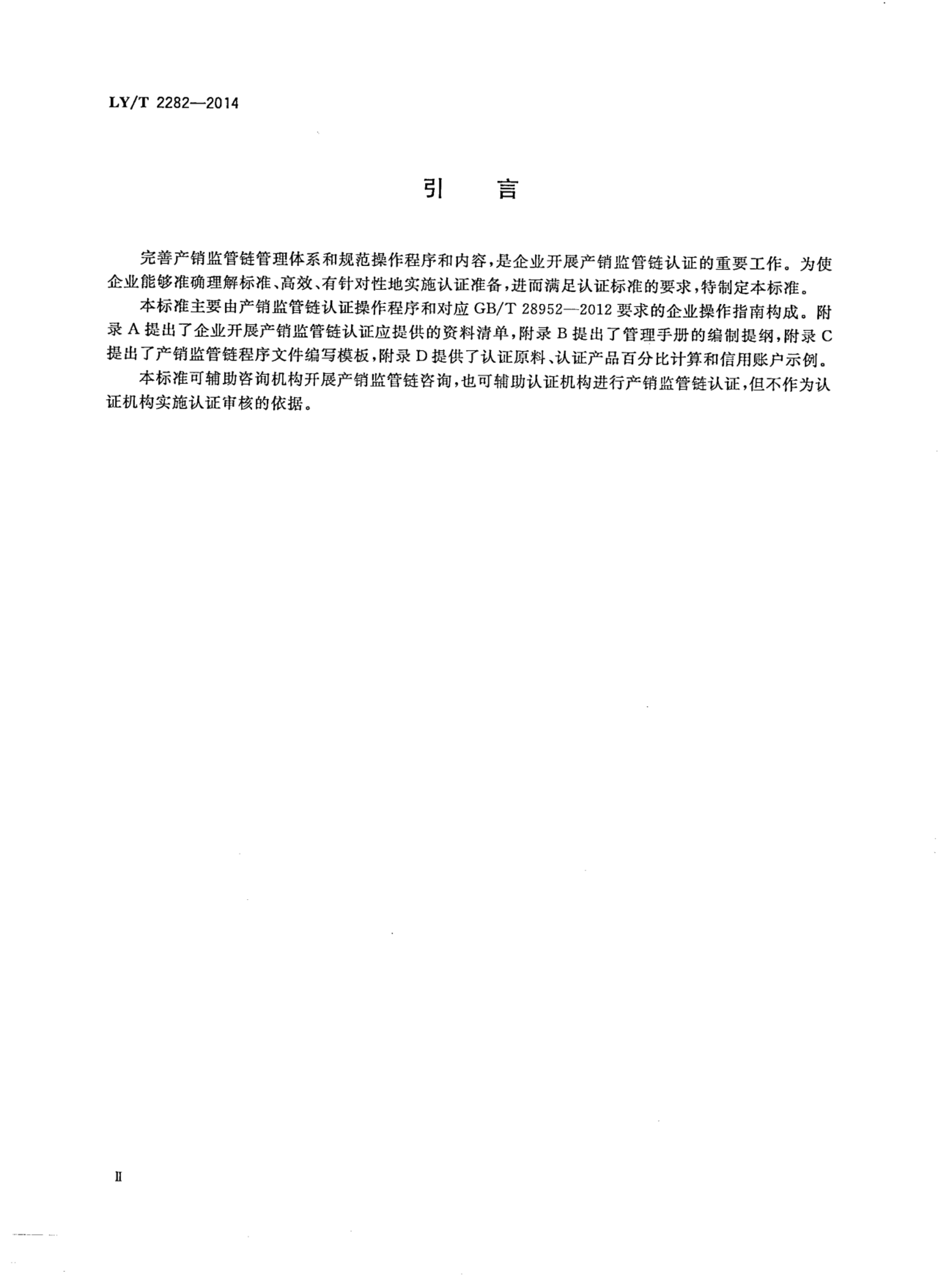 LY/T 2282—2014

引　言

完善产销监管链管理体系和规范操作程序和内容，是企业开展产销监管链认证的重要工作。为使企业能够准确理解标准、高效、有针对性地实施认证准备，进而满足认证标准的要求，特制定本标准。

本标准主要由产销监管链认证操作程序和对应 GB/T 28952—2012 要求的企业操作指南构成。附录 A 提出了企业开展产销监管链认证应提供的资料清单，附录 B 提出了管理手册的编制提纲，附录 C 提出了产销监管链程序文件编写模板，附录 D 提供了认证原料、认证产品百分比计算和信用账户示例。

本标准可辅助咨询机构开展产销监管链咨询，也可辅助认证机构进行产销监管链认证，但不作为认证机构实施认证审核的依据。

II